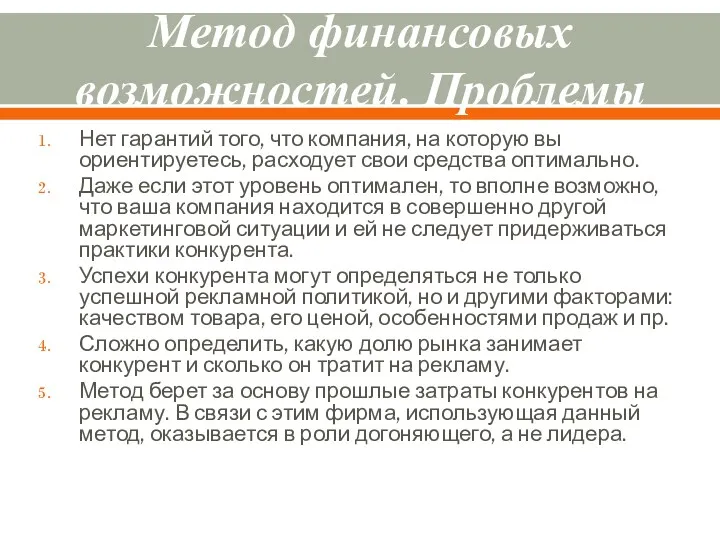 Метод финансовых возможностей. Проблемы

1. Нет гарантий того, что компания, на которую вы ориентируетесь, расходует свои средства оптимально.
2. Даже если этот уровень оптимален, то вполне возможно, что ваша компания находится в совершенно другой маркетинговой ситуации и ей не следует придерживаться практики конкурента.
3. Успехи конкурента могут определяться не только успешной рекламной политикой, но и другими факторами: качеством товара, его ценой, особенностями продаж и пр.
4. Сложно определить, какую долю рынка занимает конкурент и сколько он тратит на рекламу.
5. Метод берет за основу прошлые затраты конкурентов на рекламу. В связи с этим фирма, использующая данный метод, оказывается в роли догоняющего, а не лидера.